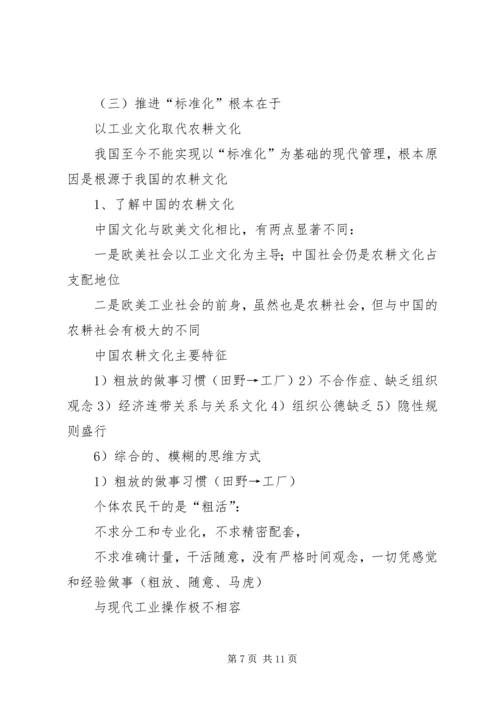 （三）推进“标准化”根本在于

以工业文化取代农耕文化

我国至今不能实现以“标准化”为基础的现代管理，根本原因是根源于我国的农耕文化

1、了解中国的农耕文化

中国文化与欧美文化相比，有两点显著不同：

一是欧美社会以工业文化为主导；中国社会仍是农耕文化占支配地位

二是欧美工业社会的前身，虽然也是农耕社会，但与中国的农耕社会有极大的不同

中国农耕文化主要特征

1）粗放的做事习惯（田野→工厂）2）不合作症、缺乏组织观念 3）经济连带关系与关系文化 4）组织公德缺乏 5）隐性规则盛行

6）综合的、模糊的思维方式

1）粗放的做事习惯（田野→工厂）

个体农民干的是“粗活”：

不求分工和专业化，不求精密配套，

不求准确计量，干活随意，没有严格时间观念，一切凭感觉和经验做事（粗放、随意、马虎）

与现代工业操作极不相容

第 7 页 共 11 页